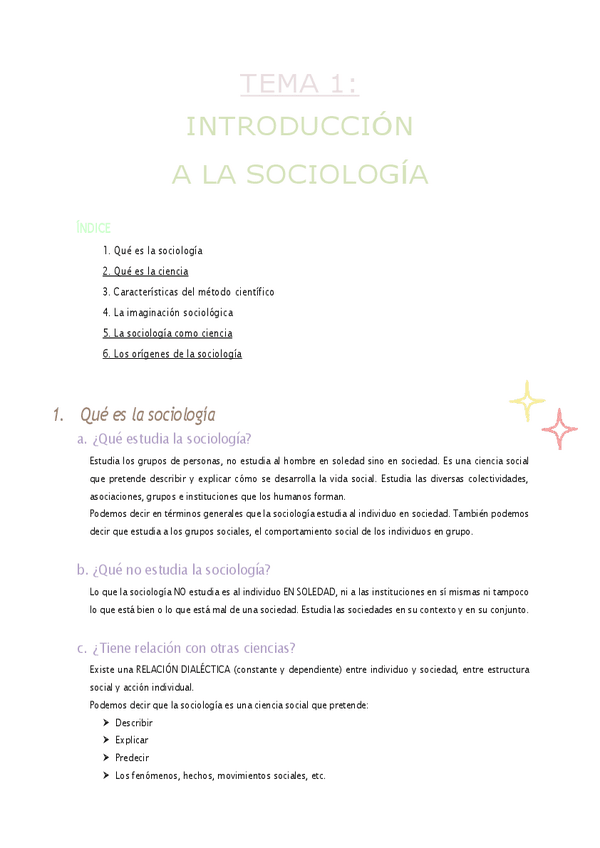 TEMA 1:
INTRODUCCIÓN
A LA SOCIOLOGÍA

ÍNDICE

1. Qué es la sociología
2. Qué es la ciencia
3. Características del método científico
4. La imaginación sociológica
5. La sociología como ciencia
6. Los orígenes de la sociología

1. Qué es la sociología

a. ¿Qué estudia la sociología?

Estudia los grupos de personas, no estudia al hombre en soledad sino en sociedad. Es una ciencia social que pretende describir y explicar cómo se desarrolla la vida social. Estudia las diversas colectividades, asociaciones, grupos e instituciones que los humanos forman.
Podemos decir en términos generales que la sociología estudia al individuo en sociedad. También podemos decir que estudia a los grupos sociales, el comportamiento social de los individuos en grupo.

b. ¿Qué no estudia la sociología?

Lo que la sociología NO estudia es al individuo EN SOLEDAD, ni a las instituciones en sí mismas ni tampoco lo que está bien o lo que está mal de una sociedad. Estudia las sociedades en su contexto y en su conjunto.

c. ¿Tiene relación con otras ciencias?

Existe una RELACIÓN DIALÉCTICA (constante y dependiente) entre individuo y sociedad, entre estructura social y acción individual.
Podemos decir que la sociología es una ciencia social que pretende:
➤ Describir
➤ Explicar
➤ Predecir
➤ Los fenómenos, hechos, movimientos sociales, etc.